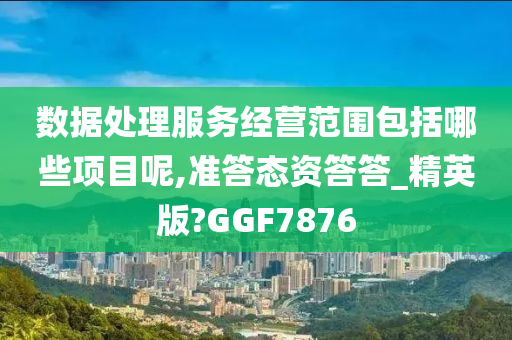 数据处理服务经营范围包括哪些项目呢,准答态资答答_精英版?GGF7876